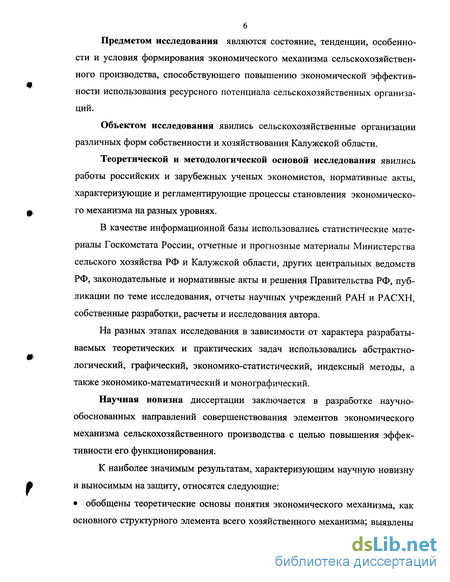 6

Предметом исследования являются состояние, тенденции, особенности и условия формирования экономического механизма сельскохозяйственного производства, способствующего повышению экономической эффективности использования ресурсного потенциала сельскохозяйственных организаций.

Объектом исследования явились сельскохозяйственные организации различных форм собственности и хозяйствования Калужской области.

Теоретической и методологической основой исследования явились работы российских и зарубежных ученых экономистов, нормативные акты, характеризующие и регламентирующие процессы становления экономического механизма на разных уровнях.

В качестве информационной базы использовались статистические материалы Госкомстата России, отчетные и прогнозные материалы Министерства сельского хозяйства РФ и Калужской области, других центральных ведомств РФ, законодательные и нормативные акты и решения Правительства РФ, публикации по теме исследования, отчеты научных учреждений РАН и РАСХН, собственные разработки, расчеты и исследования автора.

На разных этапах исследования в зависимости от характера разрабатываемых теоретических и практических задач использовались абстрактно-логический, графический, экономико-статистический, индексный методы, а также экономико-математический и монографический.

Научная новизна диссертации заключается в разработке научно-обоснованных направлений совершенствования элементов экономического механизма сельскохозяйственного производства с целью повышения эффективности его функционирования.

К наиболее значимым результатам, характеризующим научную новизну и выносимым на защиту, относятся следующие:

• обобщены теоретические основы понятия экономического механизма, как основного структурного элемента всего хозяйственного механизма; выявлены

dsLib.net
библиотека диссертаций